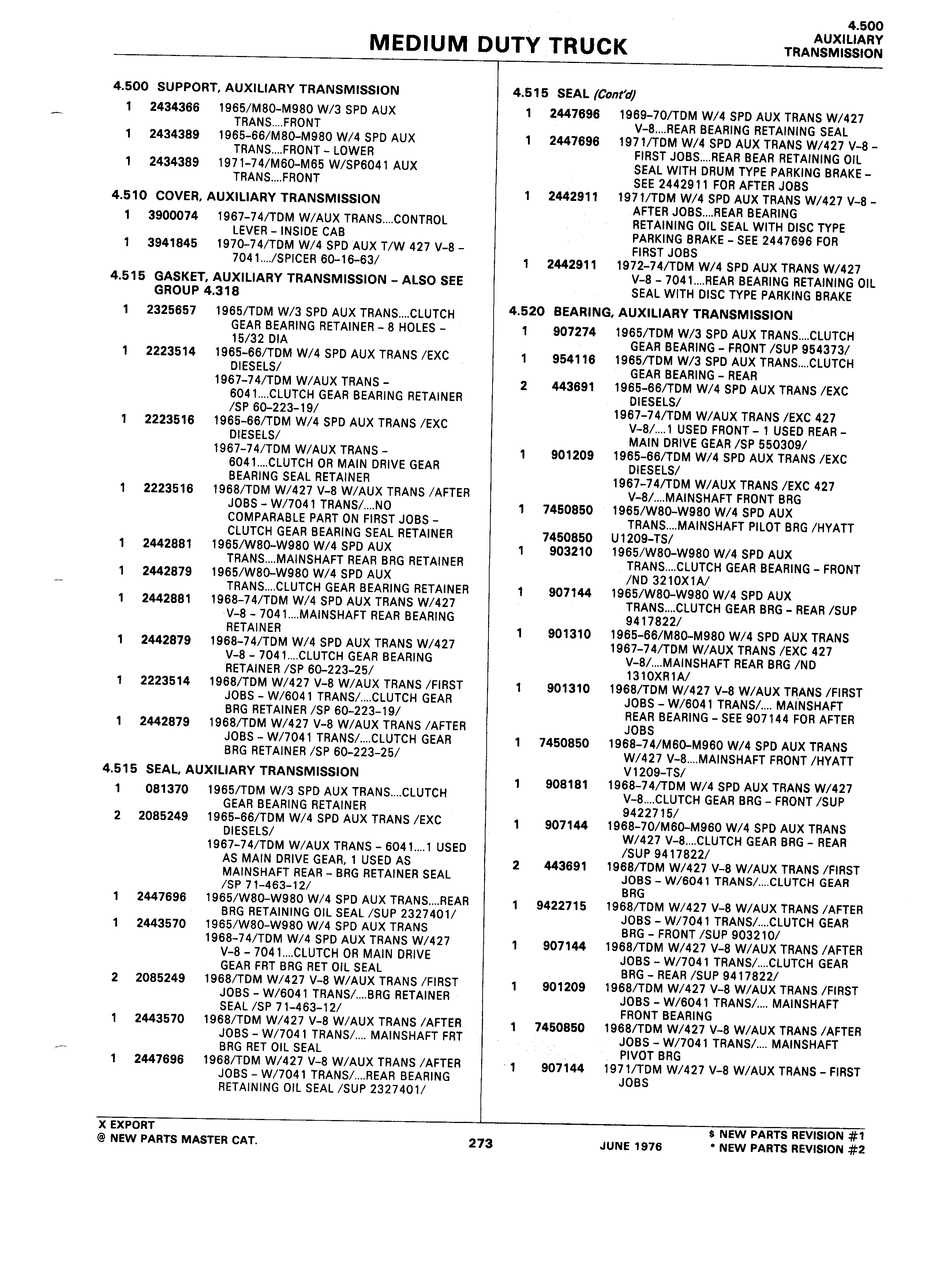 MEDIUM DUTY TRUCK

4.500
AUXILIARY
TRANSMISSION

4.500 SUPPORT, AUXILIARY TRANSMISSION
1 2434366 1965/M80-M980 W/3 SPD AUX TRANS....FRONT
1 2434389 1965-66/M80-M980 W/4 SPD AUX TRANS....FRONT - LOWER
1 2434389 1971-74/M60-M65 W/SP6041 AUX TRANS....FRONT

4.510 COVER, AUXILIARY TRANSMISSION
1 3900074 1967-74/TDM W/AUX TRANS....CONTROL LEVER - INSIDE CAB
1 3941845 1970-74/TDM W/4 SPD AUX T/W 427 V-8 - 7041..../SPICER 60-16-63/

4.515 GASKET, AUXILIARY TRANSMISSION - ALSO SEE GROUP 4.318
1 2325657 1965/TDM W/3 SPD AUX TRANS....CLUTCH GEAR BEARING RETAINER - 8 HOLES - 15/32 DIA
1 2223514 1965-66/TDM W/4 SPD AUX TRANS /EXC DIESELS/
1967-74/TDM W/AUX TRANS - 6041....CLUTCH GEAR BEARING RETAINER /SP 60-223-19/
1 2223516 1965-66/TDM W/4 SPD AUX TRANS /EXC DIESELS/
1967-74/TDM W/AUX TRANS - 6041....CLUTCH OR MAIN DRIVE GEAR BEARING SEAL RETAINER
1 2223516 1968/TDM W/427 V-8 W/AUX TRANS /AFTER JOBS - W/7041 TRANS/....NO COMPARABLE PART ON FIRST JOBS - CLUTCH GEAR BEARING SEAL RETAINER
1 2442881 1965/W80-W980 W/4 SPD AUX TRANS....MAINSHAFT REAR BRG RETAINER
1 2442879 1965/W80-W980 W/4 SPD AUX TRANS....CLUTCH GEAR BEARING RETAINER
1 2442881 1968-74/TDM W/4 SPD AUX TRANS W/427 V-8 - 7041....MAINSHAFT REAR BEARING RETAINER
1 2442879 1968-74/TDM W/4 SPD AUX TRANS W/427 V-8 - 7041....CLUTCH GEAR BEARING RETAINER /SP 60-223-25/
1 2223514 1968/TDM W/427 V-8 W/AUX TRANS /FIRST JOBS - W/6041 TRANS/....CLUTCH GEAR BRG RETAINER /SP 60-223-19/
1 2442879 1968/TDM W/427 V-8 W/AUX TRANS /AFTER JOBS - W/7041 TRANS/....CLUTCH GEAR BRG RETAINER /SP 60-223-25/

4.515 SEAL, AUXILIARY TRANSMISSION
1 081370 1965/TDM W/3 SPD AUX TRANS....CLUTCH GEAR BEARING RETAINER
2 2085249 1965-66/TDM W/4 SPD AUX TRANS /EXC DIESELS/
1967-74/TDM W/AUX TRANS - 6041....1 USED AS MAIN DRIVE GEAR, 1 USED AS MAINSHAFT REAR - BRG RETAINER SEAL /SP 71-463-12/
1 2447696 1965/W80-W980 W/4 SPD AUX TRANS....REAR BRG RETAINING OIL SEAL /SUP 2327401/
1 2443570 1965/W80-W980 W/4 SPD AUX TRANS
1968-74/TDM W/4 SPD AUX TRANS W/427 V-8 - 7041....CLUTCH OR MAIN DRIVE GEAR FRT BRG RET OIL SEAL
2 2085249 1968/TDM W/427 V-8 W/AUX TRANS /FIRST JOBS - W/6041 TRANS/....BRG RETAINER SEAL /SP 71-463-12/
1 2443570 1968/TDM W/427 V-8 W/AUX TRANS /AFTER JOBS - W/7041 TRANS/.... MAINSHAFT FRT BRG RET OIL SEAL
1 2447696 1968/TDM W/427 V-8 W/AUX TRANS /AFTER JOBS - W/7041 TRANS/....REAR BEARING RETAINING OIL SEAL /SUP 2327401/

4.515 SEAL (Cont'd)
1 2447696 1969-70/TDM W/4 SPD AUX TRANS W/427 V-8....REAR BEARING RETAINING SEAL
1 2447696 1971/TDM W/4 SPD AUX TRANS W/427 V-8 - FIRST JOBS....REAR BEAR RETAINING OIL SEAL WITH DRUM TYPE PARKING BRAKE - SEE 2442911 FOR AFTER JOBS
1 2442911 1971/TDM W/4 SPD AUX TRANS W/427 V-8 - AFTER JOBS....REAR BEARING RETAINING OIL SEAL WITH DISC TYPE PARKING BRAKE - SEE 2447696 FOR FIRST JOBS
1 2442911 1972-74/TDM W/4 SPD AUX TRANS W/427 V-8 - 7041....REAR BEARING RETAINING OIL SEAL WITH DISC TYPE PARKING BRAKE

4.520 BEARING, AUXILIARY TRANSMISSION
1 907274 1965/TDM W/3 SPD AUX TRANS....CLUTCH GEAR BEARING - FRONT /SUP 954373/
1 954116 1965/TDM W/3 SPD AUX TRANS....CLUTCH GEAR BEARING - REAR
2 443691 1965-66/TDM W/4 SPD AUX TRANS /EXC DIESELS/
1967-74/TDM W/AUX TRANS /EXC 427 V-8/....1 USED FRONT - 1 USED REAR - MAIN DRIVE GEAR /SP 550309/
1 901209 1965-66/TDM W/4 SPD AUX TRANS /EXC DIESELS/
1967-74/TDM W/AUX TRANS /EXC 427 V-8/....MAINSHAFT FRONT BRG
1 7450850 1965/W80-W980 W/4 SPD AUX TRANS....MAINSHAFT PILOT BRG /HYATT
7450850 U1209-TS/
1 903210 1965/W80-W980 W/4 SPD AUX TRANS....CLUTCH GEAR BEARING - FRONT /ND 3210X1A/
1 907144 1965/W80-W980 W/4 SPD AUX TRANS....CLUTCH GEAR BRG - REAR /SUP 9417822/
1 901310 1965-66/M80-M980 W/4 SPD AUX TRANS
1967-74/TDM W/AUX TRANS /EXC 427 V-8/....MAINSHAFT REAR BRG /ND 1310XR1A/
1 901310 1968/TDM W/427 V-8 W/AUX TRANS /FIRST JOBS - W/6041 TRANS/.... MAINSHAFT REAR BEARING - SEE 907144 FOR AFTER JOBS
1 7450850 1968-74/M60-M960 W/4 SPD AUX TRANS W/427 V-8....MAINSHAFT FRONT /HYATT V1209-TS/
1 908181 1968-74/TDM W/4 SPD AUX TRANS W/427 V-8....CLUTCH GEAR BRG - FRONT /SUP 9422715/
1 907144 1968-70/M60-M960 W/4 SPD AUX TRANS W/427 V-8....CLUTCH GEAR BRG - REAR /SUP 9417822/
2 443691 1968/TDM W/427 V-8 W/AUX TRANS /FIRST JOBS - W/6041 TRANS/....CLUTCH GEAR BRG
1 9422715 1968/TDM W/427 V-8 W/AUX TRANS /AFTER JOBS - W/7041 TRANS/....CLUTCH GEAR BRG - FRONT /SUP 903210/
1 907144 1968/TDM W/427 V-8 W/AUX TRANS /AFTER JOBS - W/7041 TRANS/....CLUTCH GEAR BRG - REAR /SUP 9417822/
1 901209 1968/TDM W/427 V-8 W/AUX TRANS /FIRST JOBS - W/6041 TRANS/.... MAINSHAFT FRONT BEARING
1 7450850 1968/TDM W/427 V-8 W/AUX TRANS /AFTER JOBS - W/7041 TRANS/.... MAINSHAFT PIVOT BRG
1 907144 1971/TDM W/427 V-8 W/AUX TRANS - FIRST JOBS

X EXPORT
@ NEW PARTS MASTER CAT.
273
JUNE 1976
$ NEW PARTS REVISION #1
* NEW PARTS REVISION #2